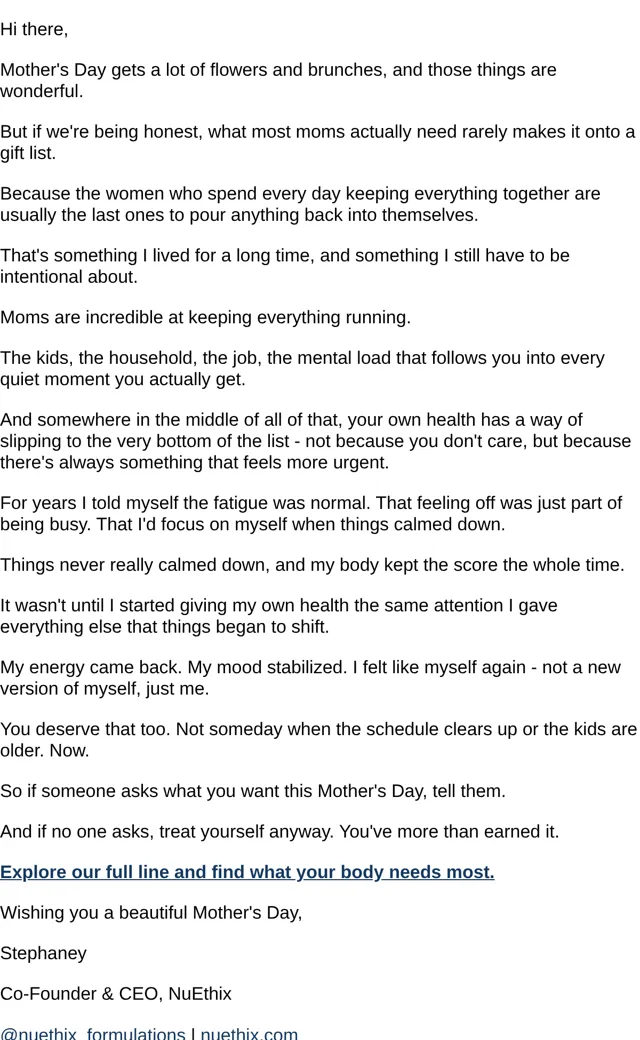 Hi there,

Mother's Day gets a lot of flowers and brunches, and those things are wonderful.

But if we're being honest, what most moms actually need rarely makes it onto a gift list.

Because the women who spend every day keeping everything together are usually the last ones to pour anything back into themselves.

That's something I lived for a long time, and something I still have to be intentional about.

Moms are incredible at keeping everything running.

The kids, the household, the job, the mental load that follows you into every quiet moment you actually get.

And somewhere in the middle of all of that, your own health has a way of slipping to the very bottom of the list - not because you don't care, but because there's always something that feels more urgent.

For years I told myself the fatigue was normal. That feeling off was just part of being busy. That I'd focus on myself when things calmed down.

Things never really calmed down, and my body kept the score the whole time.

It wasn't until I started giving my own health the same attention I gave everything else that things began to shift.

My energy came back. My mood stabilized. I felt like myself again - not a new version of myself, just me.

You deserve that too. Not someday when the schedule clears up or the kids are older. Now.

So if someone asks what you want this Mother's Day, tell them.

And if no one asks, treat yourself anyway. You've more than earned it.

Explore our full line and find what your body needs most.

Wishing you a beautiful Mother's Day,

Stephaney

Co-Founder & CEO, NuEthix

@nuethix_formulations | nuethix.com